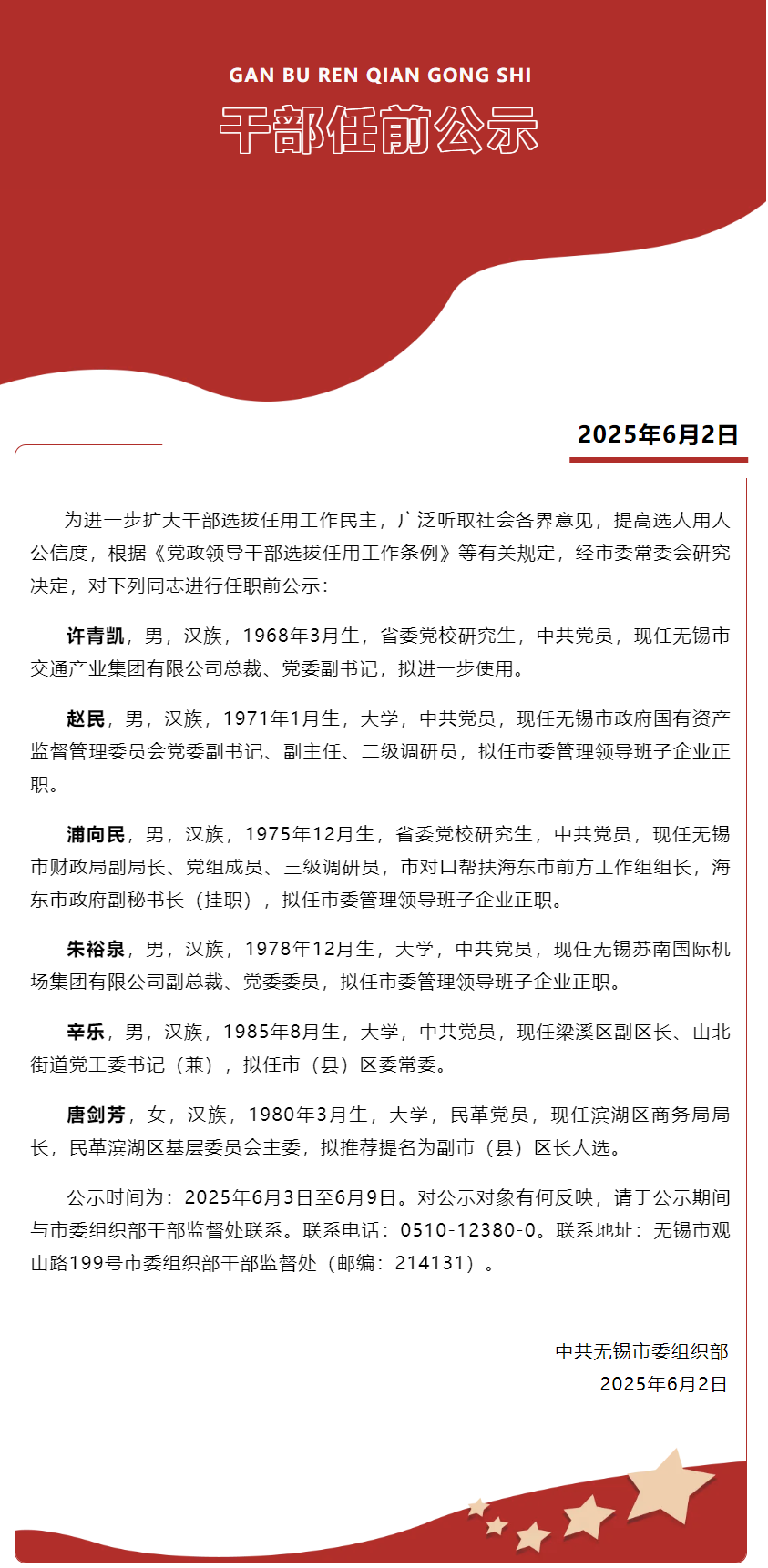 GAN BU REN QIAN GONG SHI

干部任前公示

2025年6月2日

为进一步扩大干部选拔任用工作民主，广泛听取社会各界意见，提高选人用人公信度，根据《党政领导干部选拔任用工作条例》等有关规定，经市委常委会研究决定，对下列同志进行任职前公示：

许青凯，男，汉族，1968年3月生，省委党校研究生，中共党员，现任无锡市交通产业集团有限公司总裁、党委副书记，拟进一步使用。

赵民，男，汉族，1971年1月生，大学，中共党员，现任无锡市政府国有资产监督管理委员会党委副书记、副主任、二级调研员，拟任市委管理领导班子企业正职。

浦向民，男，汉族，1975年12月生，省委党校研究生，中共党员，现任无锡市财政局副局长、党组成员、三级调研员，市对口帮扶海东市前方工作组组长，海东市政府副秘书长（挂职），拟任市委管理领导班子企业正职。

朱裕泉，男，汉族，1978年12月生，大学，中共党员，现任无锡苏南国际机场集团有限公司副总裁、党委委员，拟任市委管理领导班子企业正职。

辛乐，男，汉族，1985年8月生，大学，中共党员，现任梁溪区副区长、山北街道党工委书记（兼），拟任市（县）区委常委。

唐剑芳，女，汉族，1980年3月生，大学，民革党员，现任滨湖区商务局局长，民革滨湖区基层委员会主委，拟推荐提名为副市（县）区长人选。

公示时间为：2025年6月3日至6月9日。对公示对象有何反映，请于公示期间与市委组织部干部监督处联系。联系电话：0510-12380-0。联系地址：无锡市观山路199号市委组织部干部监督处（邮编：214131）。

中共无锡市委组织部
2025年6月2日